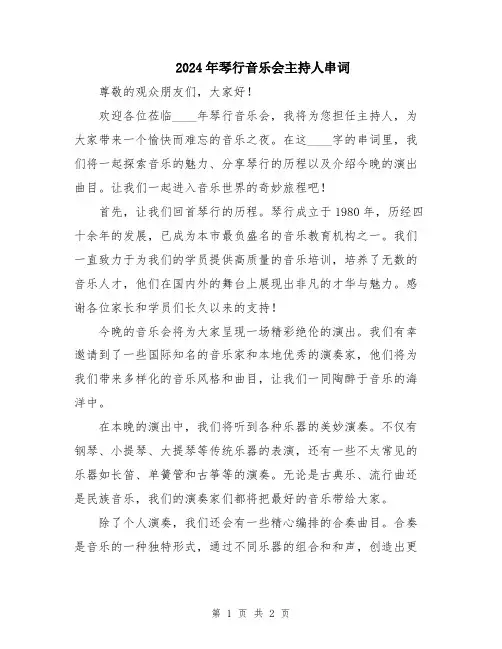 2024年琴行音乐会主持人串词

尊敬的观众朋友们，大家好！

欢迎各位莅临____年琴行音乐会，我将为您担任主持人，为大家带来一个愉快而难忘的音乐之夜。在这____字的串词里，我们将一起探索音乐的魅力、分享琴行的历程以及介绍今晚的演出曲目。让我们一起进入音乐世界的奇妙旅程吧！

首先，让我们回首琴行的历程。琴行成立于1980年，历经四十余年的发展，已成为本市最负盛名的音乐教育机构之一。我们一直致力于为我们的学员提供高质量的音乐培训，培养了无数的音乐人才，他们在国内外的舞台上展现出非凡的才华与魅力。感谢各位家长和学员们长久以来的支持！

今晚的音乐会将为大家呈现一场精彩绝伦的演出。我们有幸邀请到了一些国际知名的音乐家和本地优秀的演奏家，他们将为我们带来多样化的音乐风格和曲目，让我们一同陶醉于音乐的海洋中。

在本晚的演出中，我们将听到各种乐器的美妙演奏。不仅有钢琴、小提琴、大提琴等传统乐器的表演，还有一些不太常见的乐器如长笛、单簧管和古筝等的演奏。无论是古典乐、流行曲还是民族音乐，我们的演奏家们都将把最好的音乐带给大家。

除了个人演奏，我们还会有一些精心编排的合奏曲目。合奏是音乐的一种独特形式，通过不同乐器的组合和和声，创造出更

第 1 页 共 2 页